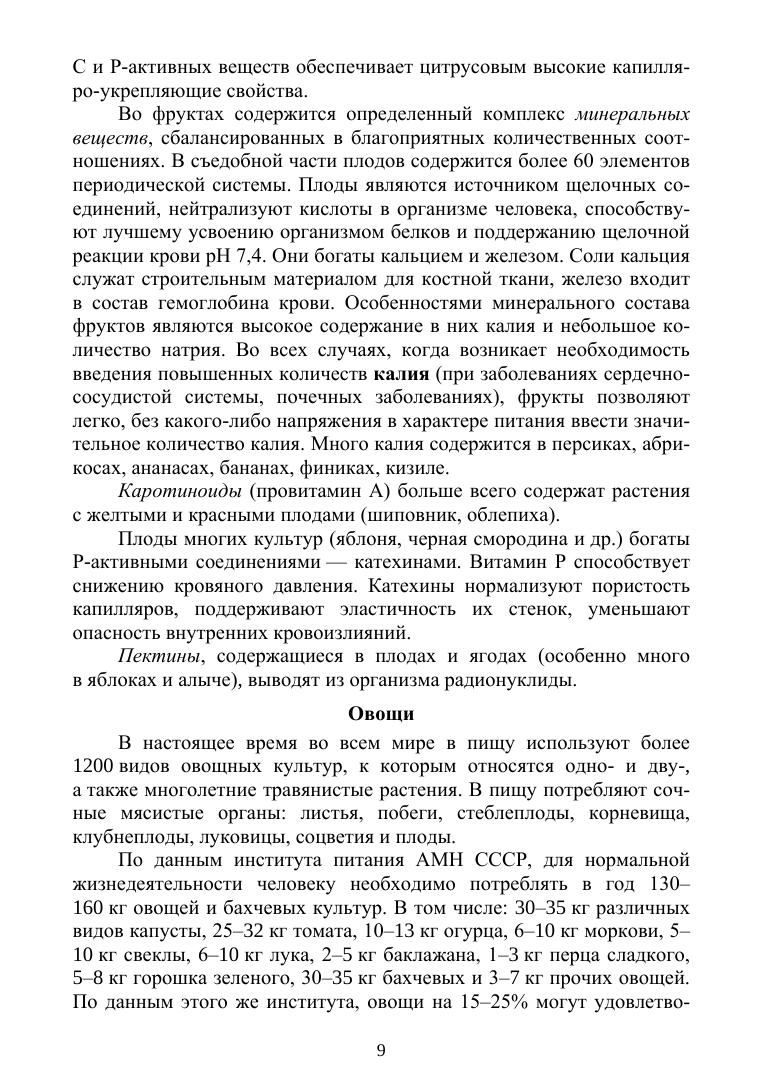 С и Р-активных веществ обеспечивает цитрусовым высокие капилляро-укрепляющие свойства.

Во фруктах содержится определенный комплекс минеральных веществ, сбалансированных в благоприятных количественных соотношениях. В съедобной части плодов содержится более 60 элементов периодической системы. Плоды являются источником щелочных соединений, нейтрализуют кислоты в организме человека, способствуют лучшему усвоению организмом белков и поддержанию щелочной реакции крови рН 7,4. Они богаты кальцием и железом. Соли кальция служат строительным материалом для костной ткани, железо входит в состав гемоглобина крови. Особенностями минерального состава фруктов являются высокое содержание в них калия и небольшое количество натрия. Во всех случаях, когда возникает необходимость введения повышенных количеств калия (при заболеваниях сердечно-сосудистой системы, почечных заболеваниях), фрукты позволяют легко, без какого-либо напряжения в характере питания ввести значительное количество калия. Много калия содержится в персиках, абрикосах, ананасах, бананах, финиках, кизиле.

Каротиноиды (провитамин А) больше всего содержат растения с желтыми и красными плодами (шиповник, облепиха).

Плоды многих культур (яблоня, черная смородина и др.) богаты Р-активными соединениями — катехинами. Витамин Р способствует снижению кровяного давления. Катехины нормализуют пористость капилляров, поддерживают эластичность их стенок, уменьшают опасность внутренних кровоизлияний.

Пектины, содержащиеся в плодах и ягодах (особенно много в яблоках и алыче), выводят из организма радионуклиды.

Овощи

В настоящее время во всем мире в пищу используют более 1200 видов овощных культур, к которым относятся одно- и дву-, а также многолетние травянистые растения. В пищу потребляют сочные мясистые органы: листья, побеги, стеблеплоды, корневища, клубнеплоды, луковицы, соцветия и плоды.

По данным института питания АМН СССР, для нормальной жизнедеятельности человеку необходимо потреблять в год 130–160 кг овощей и бахчевых культур. В том числе: 30–35 кг различных видов капусты, 25–32 кг томата, 10–13 кг огурца, 6–10 кг моркови, 5–10 кг свеклы, 6–10 кг лука, 2–5 кг баклажана, 1–3 кг перца сладкого, 5–8 кг горошка зеленого, 30–35 кг бахчевых и 3–7 кг прочих овощей. По данным этого же института, овощи на 15–25% могут удовлетво-

9